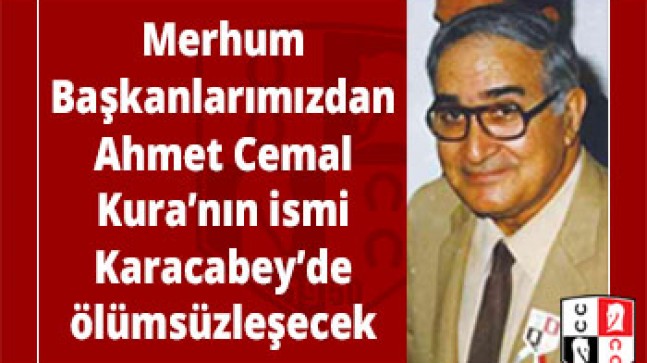 Merhum Başkanlarımızdan Ahmet Cemal Kura'nın ismi Karacabey'de ölümsüzleşecek